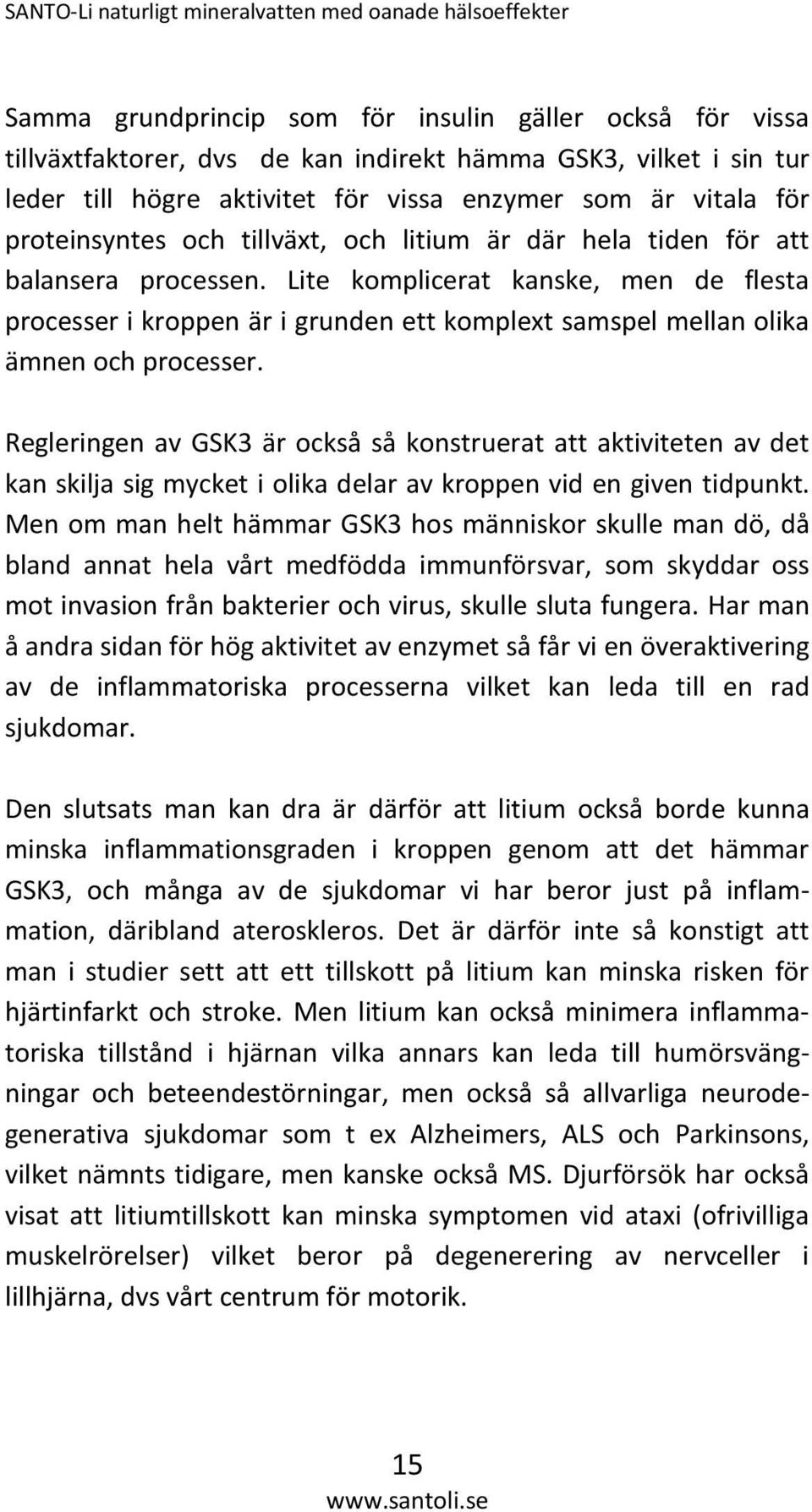 SANTO-Li naturligt mineralvatten med oanade hälsoeffekter

Samma grundprincip som för insulin gäller också för vissa tillväxtfaktorer, dvs de kan indirekt hämma GSK3, vilket i sin tur leder till högre aktivitet för vissa enzymer som är vitala för proteinsyntes och tillväxt, och litium är där hela tiden för att balansera processen. Lite komplicerat kanske, men de flesta processer i kroppen är i grunden ett komplext samspel mellan olika ämnen och processer.

Regleringen av GSK3 är också så konstruerat att aktiviteten av det kan skilja sig mycket i olika delar av kroppen vid en given tidpunkt. Men om man helt hämmar GSK3 hos människor skulle man dö, då bland annat hela vårt medfödda immunförsvar, som skyddar oss mot invasion från bakterier och virus, skulle sluta fungera. Har man å andra sidan för hög aktivitet av enzymet så får vi en överaktivering av de inflammatoriska processerna vilket kan leda till en rad sjukdomar.

Den slutsats man kan dra är därför att litium också borde kunna minska inflammationsgraden i kroppen genom att det hämmar GSK3, och många av de sjukdomar vi har beror just på inflammation, däribland ateroskleros. Det är därför inte så konstigt att man i studier sett att ett tillskott på litium kan minska risken för hjärtinfarkt och stroke. Men litium kan också minimera inflammatoriska tillstånd i hjärnan vilka annars kan leda till humörsvängningar och beteendestörningar, men också så allvarliga neurodegenerativa sjukdomar som t ex Alzheimers, ALS och Parkinsons, vilket nämnts tidigare, men kanske också MS. Djurförsök har också visat att litiumtillskott kan minska symptomen vid ataxi (ofrivilliga muskelrörelser) vilket beror på degenerering av nervceller i lillhjärna, dvs vårt centrum för motorik.

15
www.santoli.se